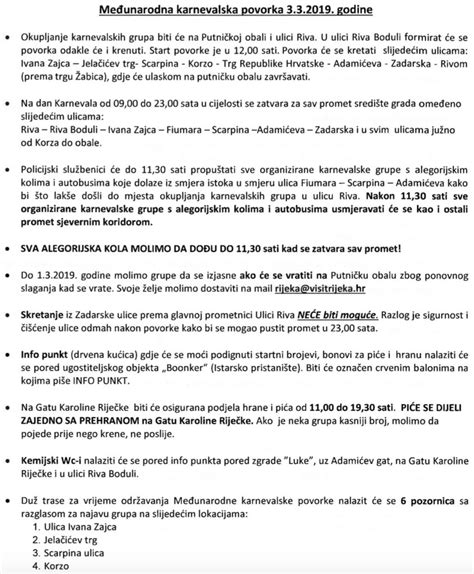 Međunarodna karnevalska povorka 3.3.2019. godine

• Okupljanje karnevalskih grupa biti će na Putničkoj obali i ulici Riva. U ulici Riva Boduli formirat će se povorka odakle će i krenuti. Start povorke je u 12,00 sati. Povorka će se kretati slijedećim ulicama: Ivana Zajca – Jelačićev trg- Scarpina - Korzo - Trg Republike Hrvatske - Adamićeva - Zadarska - Rivom (prema trgu Žabica), gdje će ulaskom na putničku obalu završavati.

• Na dan Karnevala od 09,00 do 23,00 sata u cijelosti se zatvara za sav promet središte grada omeđeno slijedećim ulicama:
Riva – Riva Boduli – Ivana Zajca – Fiumara – Scarpina –Adamićeva – Zadarska i u svim ulicama južno od Korza do obale.

• Policijski službenici će do 11,30 sati propuštati sve organizirane karnevalske grupe s alegorijskim kolima i autobusima koje dolaze iz smjera istoka u smjeru ulica Fiumara – Scarpina – Adamićeva kako bi što lakše došli do mjesta okupljanja karnevalskih grupa u ulicu Riva. Nakon 11,30 sati sve organizirane karnevalske grupe s alegorijskim kolima i autobusima usmjeravati će se kao i ostali promet sjevernim koridorom.

• SVA ALEGORIJSKA KOLA MOLIMO DA DOĐU DO 11,30 sati kad se zatvara sav promet!

• Do 1.3.2019. godine molimo grupe da se izjasne ako će se vratiti na Putničku obalu zbog ponovnog slaganja kad se vrate. Svoje želje molimo dostaviti na mail rijeka@visitrijeka.hr

• Skretanje iz Zadarske ulice prema glavnoj prometnici Ulici Riva NEĆE biti moguće. Razlog je sigurnost i čišćenje ulice odmah nakon povorke kako bi se mogao pustit promet u 23,00 sata.

• Info punkt (drvena kućica) gdje će se moći podignuti startni brojevi, bonovi za piće i hranu nalaziti će se pored ugostiteljskog objekta „Boonker" (Istarsko pristanište). Biti će označen crvenim balonima na kojima piše INFO PUNKT.

• Na Gatu Karoline Riječke biti će osigurana podjela hrane i pića od 11,00 do 19,30 sati. PIĆE SE DIJELI ZAJEDNO SA PREHRANOM na Gatu Karoline Riječke. Ako je neka grupa kasniji broj, molimo da pojede prije nego krene, ne poslije.

• Kemijski Wc-i nalaziti će se pored info punkta pored zgrade "Luke", uz Adamićev gat, na Gatu Karoline Riječke i u ulici Riva Boduli.

• Duž trase za vrijeme održavanja Međunarodne karnevalske povorke nalazit će se 6 pozornica sa razglasom za najavu grupa na slijedećim lokacijama:
1. Ulica Ivana Zajca
2. Jelačićev trg
3. Scarpina ulica
4. Korzo